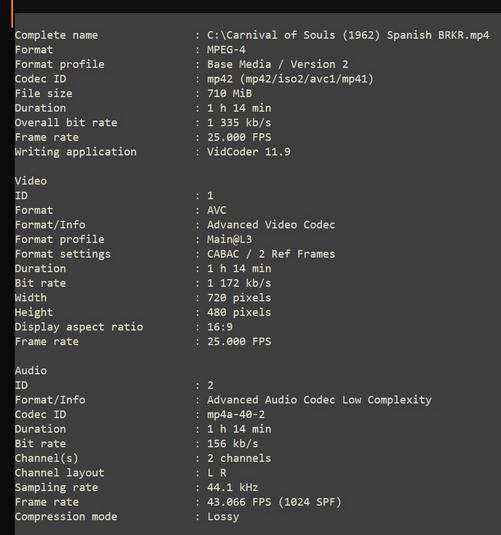 Complete name : C:\Carnival of Souls (1962) Spanish BRKR.mp4
Format : MPEG-4
Format profile : Base Media / Version 2
Codec ID : mp42 (mp42/iso2/avc1/mp41)
File size : 710 MiB
Duration : 1 h 14 min
Overall bit rate : 1 335 kb/s
Frame rate : 25.000 FPS
Writing application : VidCoder 11.9

Video
ID : 1
Format : AVC
Format/Info : Advanced Video Codec
Format profile : Main@L3
Format settings : CABAC / 2 Ref Frames
Duration : 1 h 14 min
Bit rate : 1 172 kb/s
Width : 720 pixels
Height : 480 pixels
Display aspect ratio : 16:9
Frame rate : 25.000 FPS

Audio
ID : 2
Format/Info : Advanced Audio Codec Low Complexity
Codec ID : mp4a-40-2
Duration : 1 h 14 min
Bit rate : 156 kb/s
Channel(s) : 2 channels
Channel layout : L R
Sampling rate : 44.1 kHz
Frame rate : 43.066 FPS (1024 SPF)
Compression mode : Lossy